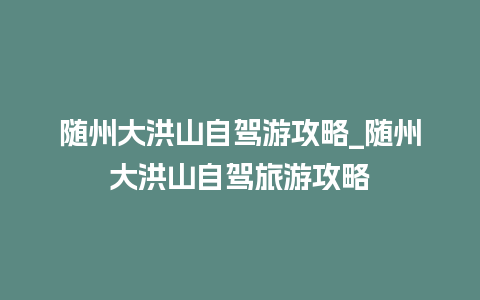 随州大洪山自驾游攻略_随州大洪山自驾旅游攻略